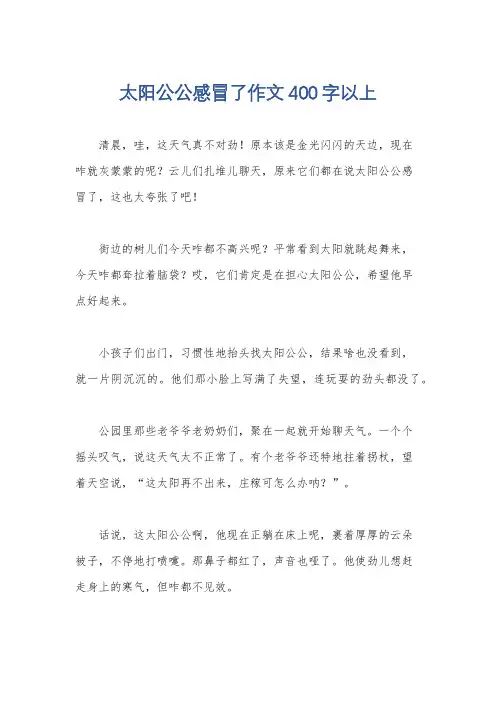 太阳公公感冒了作文400字以上

清晨，哇，这天气真不对劲！原本该是金光闪闪的天边，现在咋就灰蒙蒙的呢？云儿们扎堆儿聊天，原来它们都在说太阳公公感冒了，这也太夸张了吧！

街边的树儿们今天咋都不高兴呢？平常看到太阳就跳起舞来，今天咋都耷拉着脑袋？哎，它们肯定是在担心太阳公公，希望他早点好起来。

小孩子们出门，习惯性地抬头找太阳公公，结果啥也没看到，就一片阴沉沉的。他们那小脸上写满了失望，连玩耍的劲头都没了。

公园里那些老爷爷老奶奶们，聚在一起就开始聊天气。一个个摇头叹气，说这天气太不正常了。有个老爷爷还特地拄着拐杖，望着天空说，“这太阳再不出来，庄稼可怎么办呐？”。

话说，这太阳公公啊，他现在正躺在床上呢，裹着厚厚的云朵被子，不停地打喷嚏。那鼻子都红了，声音也哑了。他使劲儿想赶走身上的寒气，但咋都不见效。